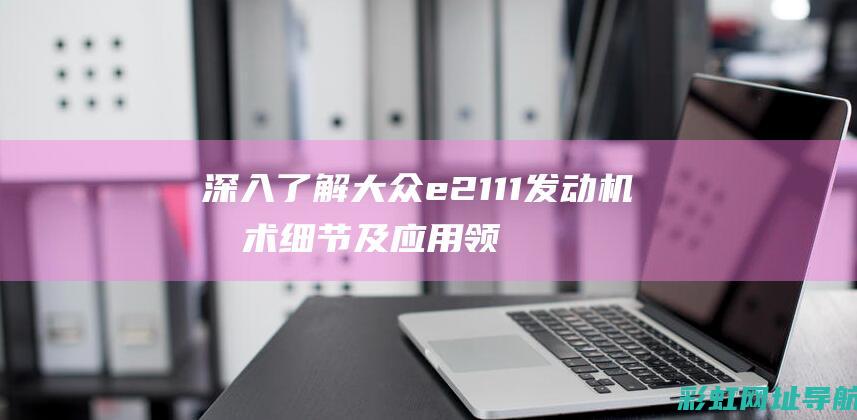 深入了解大众e2111发动机
术细节及应用领

彩虹网址导航